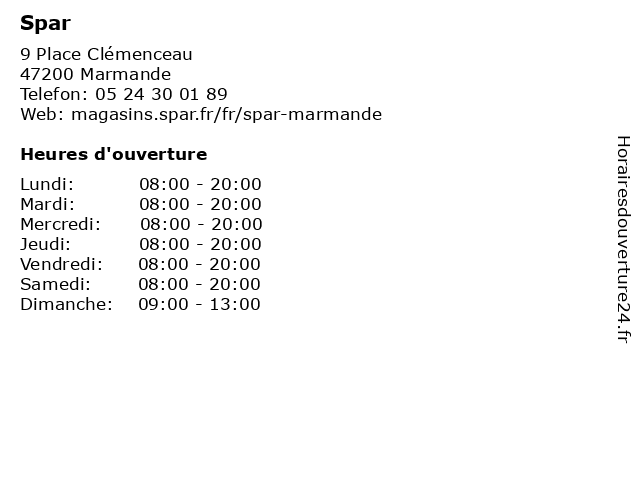 Spar

9 Place Clémenceau
47200 Marmande
Telefon: 05 24 30 01 89
Web: magasins.spar.fr/fr/spar-marmande

Heures d'ouverture

| | |
|---|---|
| Lundi: | 08:00 - 20:00 |
| Mardi: | 08:00 - 20:00 |
| Mercredi: | 08:00 - 20:00 |
| Jeudi: | 08:00 - 20:00 |
| Vendredi: | 08:00 - 20:00 |
| Samedi: | 08:00 - 20:00 |
| Dimanche: | 09:00 - 13:00 |

Horairesdouverture24.fr